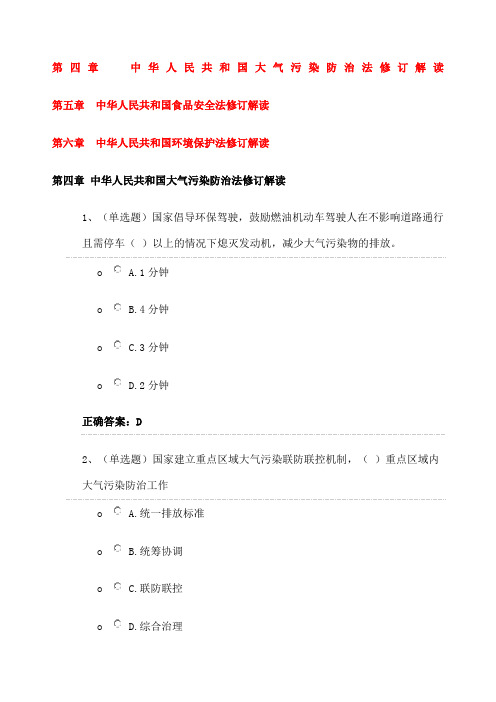 第四章　中华人民共和国大气污染防治法修订解读

第五章　中华人民共和国食品安全法修订解读

第六章　中华人民共和国环境保护法修订解读

第四章 中华人民共和国大气污染防治法修订解读

1、（单选题）国家倡导环保驾驶，鼓励燃油机动车驾驶人在不影响道路通行且需停车（ ）以上的情况下熄灭发动机，减少大气污染物的排放。

o A.1 分钟

o B.4 分钟

o C.3 分钟

o D.2 分钟

正确答案：D

2、（单选题）国家建立重点区域大气污染联防联控机制，（ ）重点区域内大气污染防治工作

o A.统一排放标准

o B.统筹协调

o C.联防联控

o D.综合治理